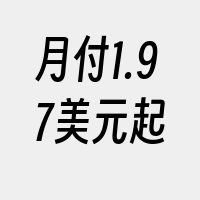 月付1.97美元起